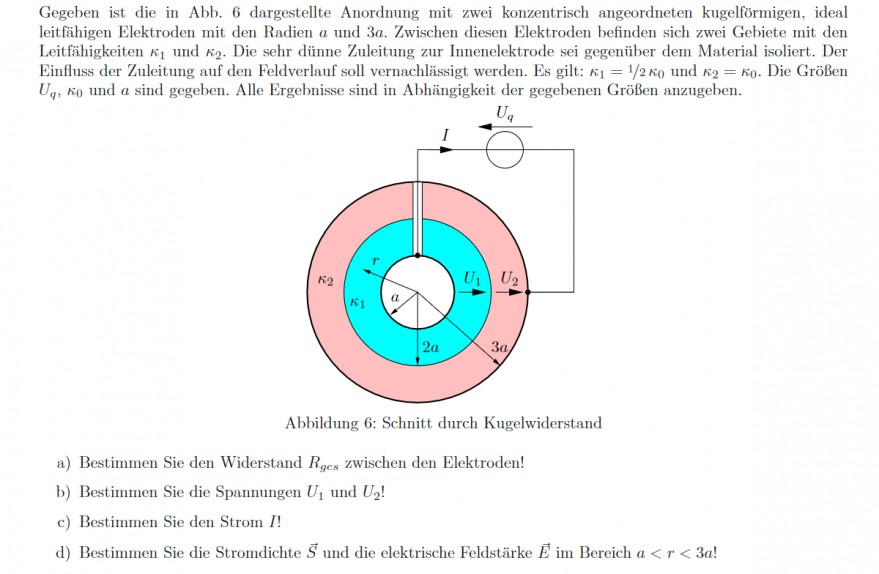 Gegeben ist die in Abb. 6 dargestellte Anordnung mit zwei konzentrisch angeordneten kugelförmigen, ideal leitfähigen Elektroden mit den Radien $a$ und $3a$. Zwischen diesen Elektroden befinden sich zwei Gebiete mit den Leitfähigkeiten $\kappa_1$ und $\kappa_2$. Die sehr dünne Zuleitung zur Innenelektrode sei gegenüber dem Material isoliert. Der Einfluss der Zuleitung auf den Feldverlauf soll vernachlässigt werden. Es gilt: $\kappa_1 = 1/2\,\kappa_0$ und $\kappa_2 = \kappa_0$. Die Größen $U_q$, $\kappa_0$ und $a$ sind gegeben. Alle Ergebnisse sind in Abhängigkeit der gegebenen Größen anzugeben.

$U_q$
$I$
$r$
$\kappa_2$
$\kappa_1$
$a$
$U_1$
$U_2$
$2a$
$3a$

Abbildung 6: Schnitt durch Kugelwiderstand

a) Bestimmen Sie den Widerstand $R_{ges}$ zwischen den Elektroden!

b) Bestimmen Sie die Spannungen $U_1$ und $U_2$!

c) Bestimmen Sie den Strom $I$!

d) Bestimmen Sie die Stromdichte $\vec{S}$ und die elektrische Feldstärke $\vec{E}$ im Bereich $a < r < 3a$!